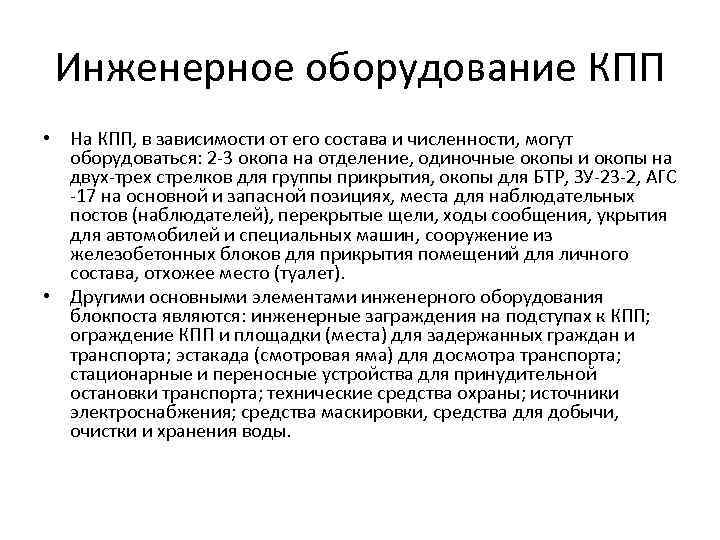 Инженерное оборудование КПП

• На КПП, в зависимости от его состава и численности, могут оборудоваться: 2-3 окопа на отделение, одиночные окопы и окопы на двух-трех стрелков для группы прикрытия, окопы для БТР, ЗУ-23-2, АГС -17 на основной и запасной позициях, места для наблюдательных постов (наблюдателей), перекрытые щели, ходы сообщения, укрытия для автомобилей и специальных машин, сооружение из железобетонных блоков для прикрытия помещений для личного состава, отхожее место (туалет).

• Другими основными элементами инженерного оборудования блокпоста являются: инженерные заграждения на подступах к КПП; ограждение КПП и площадки (места) для задержанных граждан и транспорта; эстакада (смотровая яма) для досмотра транспорта; стационарные и переносные устройства для принудительной остановки транспорта; технические средства охраны; источники электроснабжения; средства маскировки, средства для добычи, очистки и хранения воды.